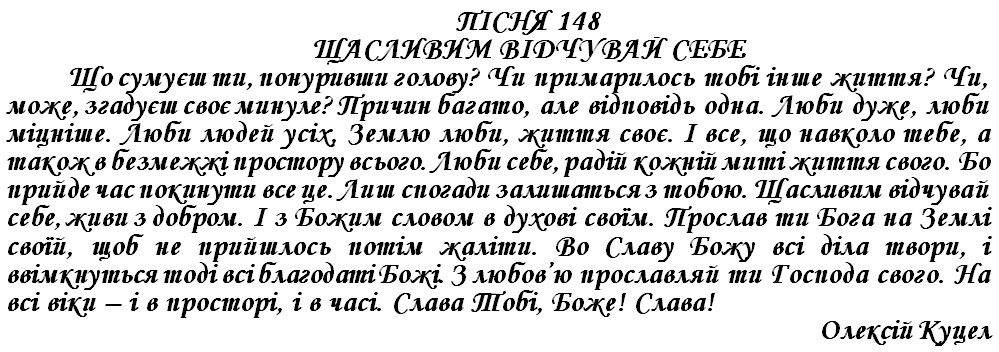 ПІСНЯ 148
ЩАСЛИВИМ ВІДЧУВАЙ СЕБЕ

Що сумуєш ти, понуривши голову? Чи примарилось тобі інше життя? Чи, може, згадуєш своє минуле? Причин багато, але відповідь одна. Люби дуже, люби міцніше. Люби людей усіх, Землю люби, життя своє. І все, що навколо тебе, а також в безмежжі простору всього. Люби себе, радій кожній миті життя свого. Бо прийде час покинути все це. Лиш спогади залишаться з тобою. Щасливим відчувай себе, живи з добром. І з Божим словом в духові своїм. Прослав ти Бога на Землі своїй, щоб не прийшлось потім жаліти. Во Славу Божу всі діла твори, і ввімкнуться тоді всі благодаті Божі. З любов'ю прославляй ти Господа свого. На всі віки – і в просторі, і в часі. Слава Тобі, Боже! Слава!

Олексій Куцел